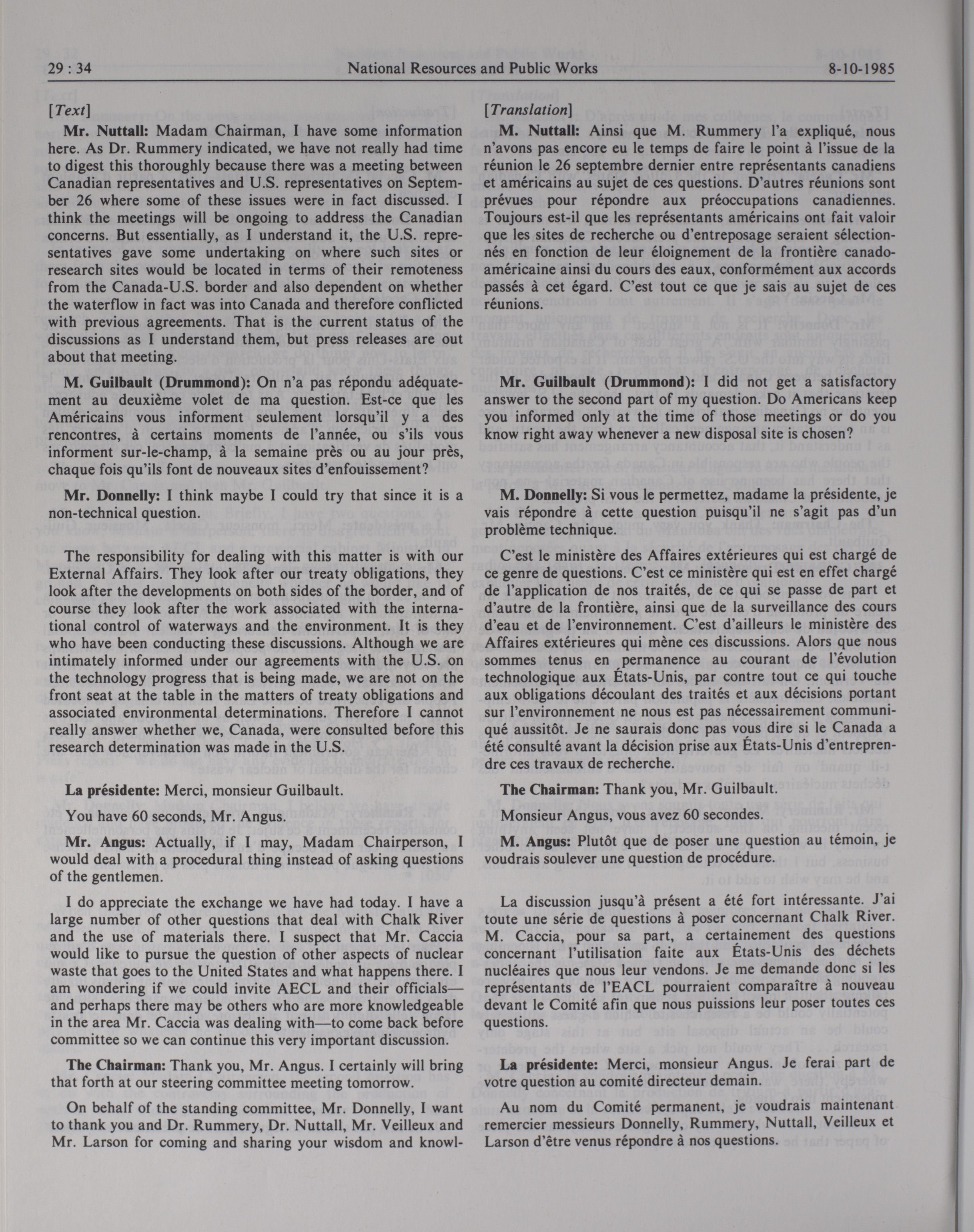 29 : 34 National Resources and Public Works 8-10-1985

[Text]

Mr. Nuttall: Madam Chairman, I have some information here. As Dr. Rummery indicated, we have not really had time to digest this thoroughly because there was a meeting between Canadian representatives and U.S. representatives on September 26 where some of these issues were in fact discussed. I think the meetings will be ongoing to address the Canadian concerns. But essentially, as I understand it, the U.S. representatives gave some undertaking on where such sites or research sites would be located in terms of their remoteness from the Canada-U.S. border and also dependent on whether the waterflow in fact was into Canada and therefore conflicted with previous agreements. That is the current status of the discussions as I understand them, but press releases are out about that meeting.

M. Guilbault (Drummond): On n'a pas répondu adéquatement au deuxième volet de ma question. Est-ce que les Américains vous informent seulement lorsqu'il y a des rencontres, à certains moments de l'année, ou s'ils vous informent sur-le-champ, à la semaine près ou au jour près, chaque fois qu'ils font de nouveaux sites d'enfouissement?

Mr. Donnelly: I think maybe I could try that since it is a non-technical question.

The responsibility for dealing with this matter is with our External Affairs. They look after our treaty obligations, they look after the developments on both sides of the border, and of course they look after the work associated with the international control of waterways and the environment. It is they who have been conducting these discussions. Although we are intimately informed under our agreements with the U.S. on the technology progress that is being made, we are not on the front seat at the table in the matters of treaty obligations and associated environmental determinations. Therefore I cannot really answer whether we, Canada, were consulted before this research determination was made in the U.S.

La présidente: Merci, monsieur Guilbault.

You have 60 seconds, Mr. Angus.

Mr. Angus: Actually, if I may, Madam Chairperson, I would deal with a procedural thing instead of asking questions of the gentlemen.

I do appreciate the exchange we have had today. I have a large number of other questions that deal with Chalk River and the use of materials there. I suspect that Mr. Caccia would like to pursue the question of other aspects of nuclear waste that goes to the United States and what happens there. I am wondering if we could invite AECL and their officials—and perhaps there may be others who are more knowledgeable in the area Mr. Caccia was dealing with—to come back before committee so we can continue this very important discussion.

The Chairman: Thank you, Mr. Angus. I certainly will bring that forth at our steering committee meeting tomorrow.

On behalf of the standing committee, Mr. Donnelly, I want to thank you and Dr. Rummery, Dr. Nuttall, Mr. Veilleux and Mr. Larson for coming and sharing your wisdom and knowl-

[Translation]

M. Nuttall: Ainsi que M. Rummery l'a expliqué, nous n'avons pas encore eu le temps de faire le point à l'issue de la réunion le 26 septembre dernier entre représentants canadiens et américains au sujet de ces questions. D'autres réunions sont prévues pour répondre aux préoccupations canadiennes. Toujours est-il que les représentants américains ont fait valoir que les sites de recherche ou d'entreposage seraient sélectionnés en fonction de leur éloignement de la frontière canado-américaine ainsi du cours des eaux, conformément aux accords passés à cet égard. C'est tout ce que je sais au sujet de ces réunions.

Mr. Guilbault (Drummond): I did not get a satisfactory answer to the second part of my question. Do Americans keep you informed only at the time of those meetings or do you know right away whenever a new disposal site is chosen?

M. Donnelly: Si vous le permettez, madame la présidente, je vais répondre à cette question puisqu'il ne s'agit pas d'un problème technique.

C'est le ministère des Affaires extérieures qui est chargé de ce genre de questions. C'est ce ministère qui est en effet chargé de l'application de nos traités, de ce qui se passe de part et d'autre de la frontière, ainsi que de la surveillance des cours d'eau et de l'environnement. C'est d'ailleurs le ministère des Affaires extérieures qui mène ces discussions. Alors que nous sommes tenus en permanence au courant de l'évolution technologique aux États-Unis, par contre tout ce qui touche aux obligations découlant des traités et aux décisions portant sur l'environnement ne nous est pas nécessairement communiqué aussitôt. Je ne saurais donc pas vous dire si le Canada a été consulté avant la décision prise aux États-Unis d'entreprendre ces travaux de recherche.

The Chairman: Thank you, Mr. Guilbault.

Monsieur Angus, vous avez 60 secondes.

M. Angus: Plutôt que de poser une question au témoin, je voudrais soulever une question de procédure.

La discussion jusqu'à présent a été fort intéressante. J'ai toute une série de questions à poser concernant Chalk River. M. Caccia, pour sa part, a certainement des questions concernant l'utilisation faite aux États-Unis des déchets nucléaires que nous leur vendons. Je me demande donc si les représentants de l'EACL pourraient comparaître à nouveau devant le Comité afin que nous puissions leur poser toutes ces questions.

La présidente: Merci, monsieur Angus. Je ferai part de votre question au comité directeur demain.

Au nom du Comité permanent, je voudrais maintenant remercier messieurs Donnelly, Rummery, Nuttall, Veilleux et Larson d'être venus répondre à nos questions.